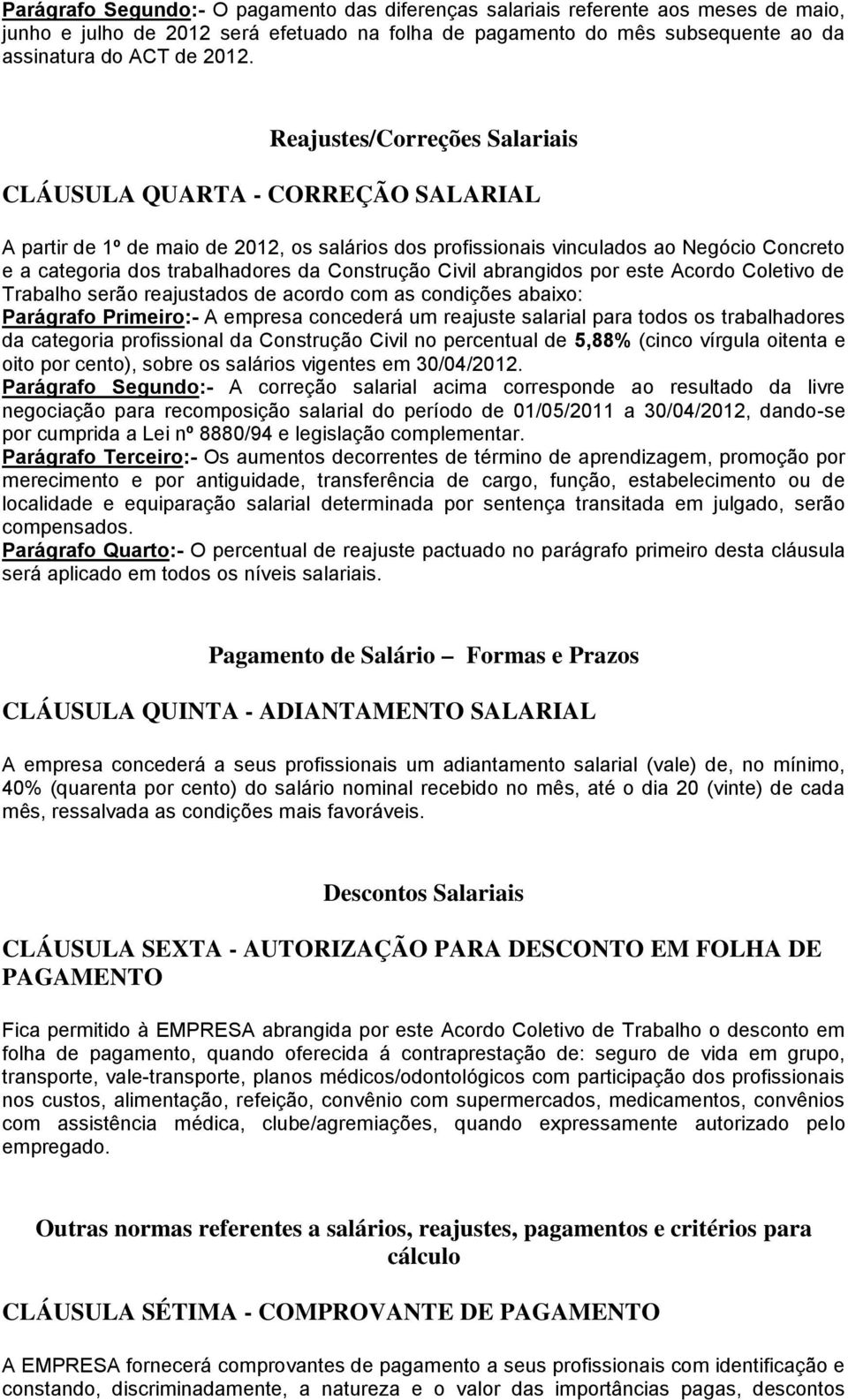 Parágrafo Segundo:- O pagamento das diferenças salariais referente aos meses de maio, junho e julho de 2012 será efetuado na folha de pagamento do mês subsequente ao da assinatura do ACT de 2012.

Reajustes/Correções Salariais

CLÁUSULA QUARTA - CORREÇÃO SALARIAL

A partir de 1º de maio de 2012, os salários dos profissionais vinculados ao Negócio Concreto e a categoria dos trabalhadores da Construção Civil abrangidos por este Acordo Coletivo de Trabalho serão reajustados de acordo com as condições abaixo:
Parágrafo Primeiro:- A empresa concederá um reajuste salarial para todos os trabalhadores da categoria profissional da Construção Civil no percentual de 5,88% (cinco vírgula oitenta e oito por cento), sobre os salários vigentes em 30/04/2012.
Parágrafo Segundo:- A correção salarial acima corresponde ao resultado da livre negociação para recomposição salarial do período de 01/05/2011 a 30/04/2012, dando-se por cumprida a Lei nº 8880/94 e legislação complementar.
Parágrafo Terceiro:- Os aumentos decorrentes de término de aprendizagem, promoção por merecimento e por antiguidade, transferência de cargo, função, estabelecimento ou de localidade e equiparação salarial determinada por sentença transitada em julgado, serão compensados.
Parágrafo Quarto:- O percentual de reajuste pactuado no parágrafo primeiro desta cláusula será aplicado em todos os níveis salariais.

Pagamento de Salário – Formas e Prazos

CLÁUSULA QUINTA - ADIANTAMENTO SALARIAL

A empresa concederá a seus profissionais um adiantamento salarial (vale) de, no mínimo, 40% (quarenta por cento) do salário nominal recebido no mês, até o dia 20 (vinte) de cada mês, ressalvada as condições mais favoráveis.

Descontos Salariais

CLÁUSULA SEXTA - AUTORIZAÇÃO PARA DESCONTO EM FOLHA DE PAGAMENTO

Fica permitido à EMPRESA abrangida por este Acordo Coletivo de Trabalho o desconto em folha de pagamento, quando oferecida á contraprestação de: seguro de vida em grupo, transporte, vale-transporte, planos médicos/odontológicos com participação dos profissionais nos custos, alimentação, refeição, convênio com supermercados, medicamentos, convênios com assistência médica, clube/agremiações, quando expressamente autorizado pelo empregado.

Outras normas referentes a salários, reajustes, pagamentos e critérios para cálculo

CLÁUSULA SÉTIMA - COMPROVANTE DE PAGAMENTO

A EMPRESA fornecerá comprovantes de pagamento a seus profissionais com identificação e constando, discriminadamente, a natureza e o valor das importâncias pagas, descontos